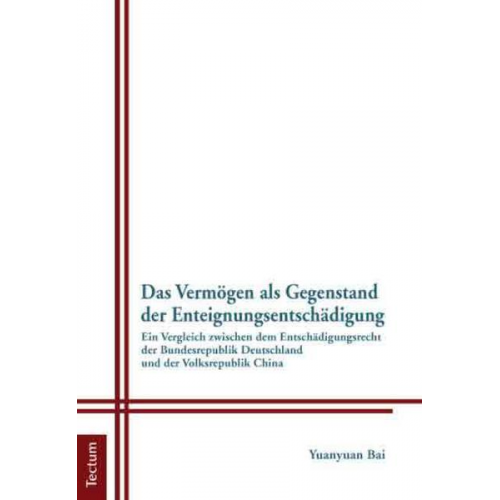 Das Vermögen als Gegenstand der Enteignungsentschädigung

Ein Vergleich zwischen dem Entschädigungsrecht der Bundesrepublik Deutschland und der Volksrepublik China

Tectum

Yuanyuan Bai